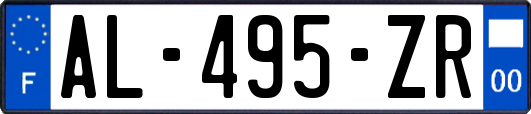 F
AL-495-ZR
00